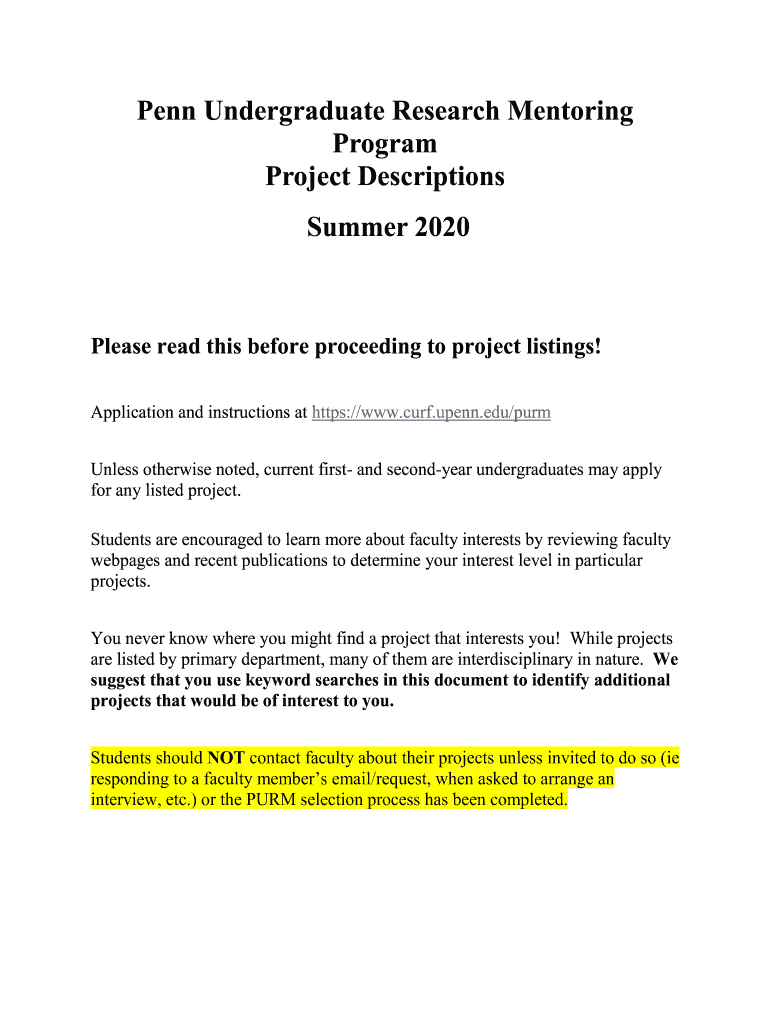 Penn Undergraduate Research Mentoring Program
Project Descriptions

Summer 2020

Please read this before proceeding to project listings!

Application and instructions at https://www.curf.upenn.edu/purm

Unless otherwise noted, current first- and second-year undergraduates may apply for any listed project.

Students are encouraged to learn more about faculty interests by reviewing faculty webpages and recent publications to determine your interest level in particular projects.

You never know where you might find a project that interests you! While projects are listed by primary department, many of them are interdisciplinary in nature. We suggest that you use keyword searches in this document to identify additional projects that would be of interest to you.

Students should NOT contact faculty about their projects unless invited to do so (ie responding to a faculty member's email/request, when asked to arrange an interview, etc.) or the PURM selection process has been completed.